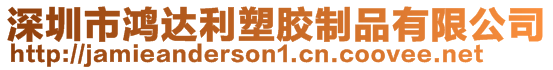 深圳市鸿达利塑胶制品有限公司
http://jamieanderson1.cn.coovee.net